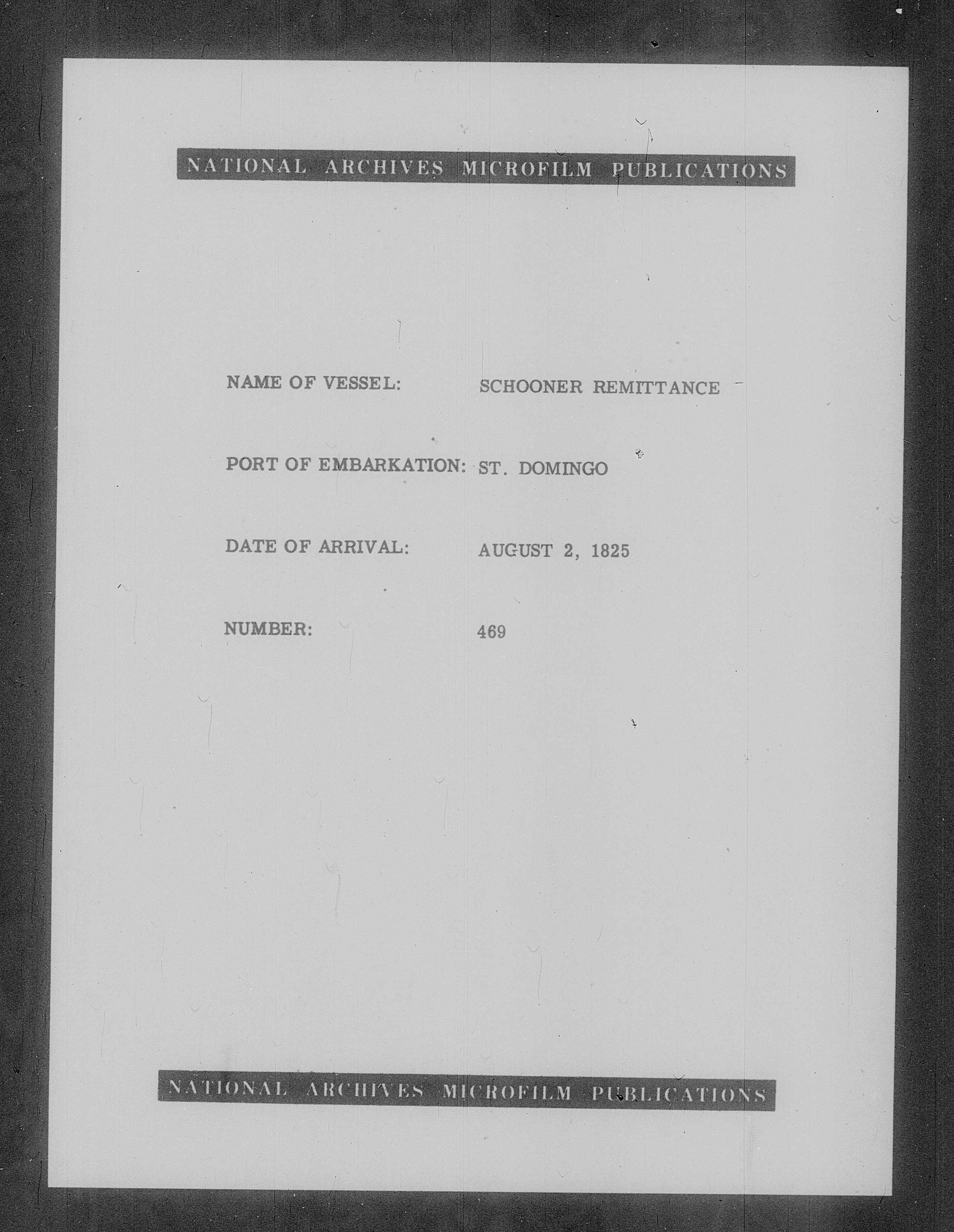 NATIONAL ARCHIVES MICROFILM PUBLICATIONS

NAME OF VESSEL: SCHOONER REMITTANCE

PORT OF EMBARKATION: ST. DOMINGO

DATE OF ARRIVAL: AUGUST 2, 1825

NUMBER: 469

NATIONAL ARCHIVES MICROFILM PUBLICATIONS